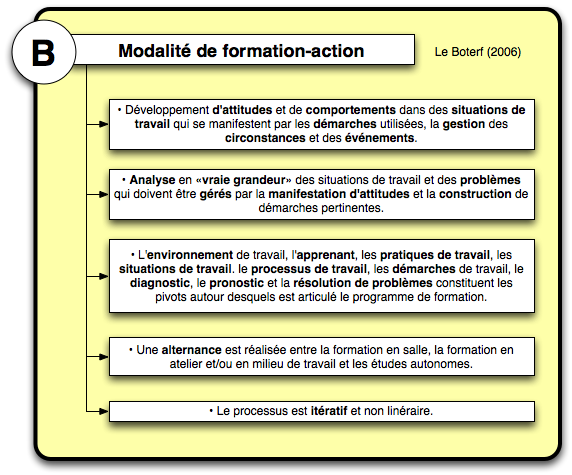 B

Modalité de formation-action

Le Boterf (2006)

• Développement d'attitudes et de comportements dans des situations de travail qui se manifestent par les démarches utilisées, la gestion des circonstances et des événements.

• Analyse en «vraie grandeur» des situations de travail et des problèmes qui doivent être gérés par la manifestation d'attitudes et la construction de démarches pertinentes.

• L'environnement de travail, l'apprenant, les pratiques de travail, les situations de travail. le processus de travail, les démarches de travail, le diagnostic, le pronostic et la résolution de problèmes constituent les pivots autour desquels est articulé le programme de formation.

• Une alternance est réalisée entre la formation en salle, la formation en atelier et/ou en milieu de travail et les études autonomes.

• Le processus est itératif et non linéraire.